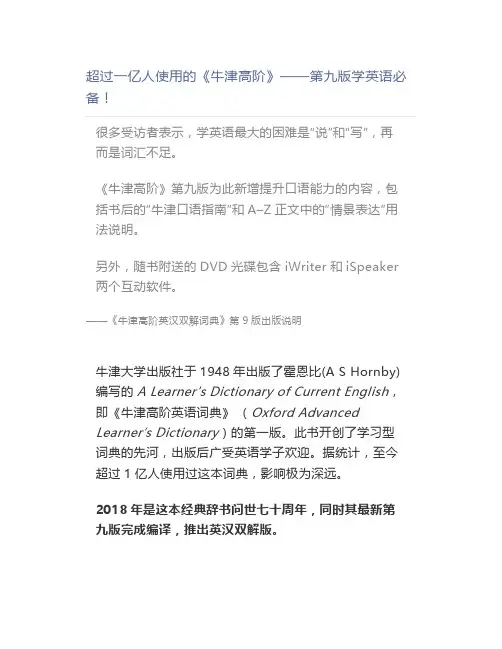 超过一亿人使用的《牛津高阶》——第九版学英语必备！

很多受访者表示，学英语最大的困难是“说”和“写”，再而是词汇不足。

《牛津高阶》第九版为此新增提升口语能力的内容，包括书后的“牛津口语指南”和A–Z正文中的“情景表达”用法说明。

另外，随书附送的DVD光碟包含iWriter和iSpeaker两个互动软件。

——《牛津高阶英汉双解词典》第9版出版说明

牛津大学出版社于1948年出版了霍恩比(A S Hornby)编写的A Learner's Dictionary of Current English，即《牛津高阶英语词典》（Oxford Advanced Learner's Dictionary）的第一版。此书开创了学习型词典的先河，出版后广受英语学子欢迎。据统计，至今超过1亿人使用过这本词典，影响极为深远。

2018年是这本经典辞书问世七十周年，同时其最新第九版完成编译，推出英汉双解版。